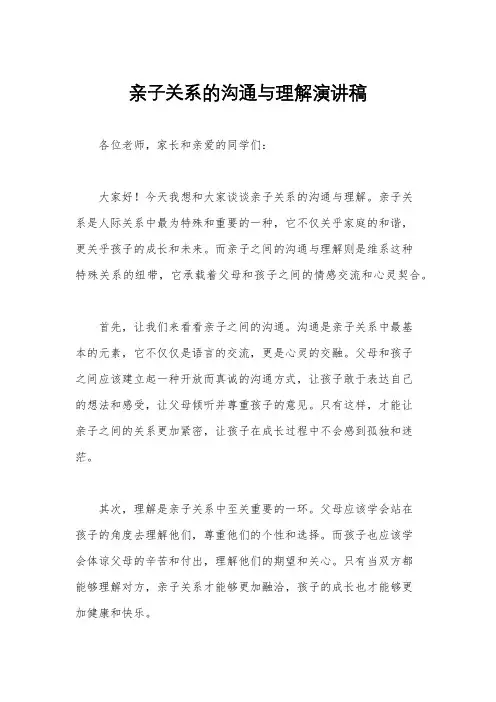 亲子关系的沟通与理解演讲稿

各位老师，家长和亲爱的同学们：

大家好！今天我想和大家谈谈亲子关系的沟通与理解。亲子关系是人际关系中最为特殊和重要的一种，它不仅关乎家庭的和谐，更关乎孩子的成长和未来。而亲子之间的沟通与理解则是维系这种特殊关系的纽带，它承载着父母和孩子之间的情感交流和心灵契合。

首先，让我们来看看亲子之间的沟通。沟通是亲子关系中最基本的元素，它不仅仅是语言的交流，更是心灵的交融。父母和孩子之间应该建立起一种开放而真诚的沟通方式，让孩子敢于表达自己的想法和感受，让父母倾听并尊重孩子的意见。只有这样，才能让亲子之间的关系更加紧密，让孩子在成长过程中不会感到孤独和迷茫。

其次，理解是亲子关系中至关重要的一环。父母应该学会站在孩子的角度去理解他们，尊重他们的个性和选择。而孩子也应该学会体谅父母的辛苦和付出，理解他们的期望和关心。只有当双方都能够理解对方，亲子关系才能够更加融洽，孩子的成长也才能够更加健康和快乐。